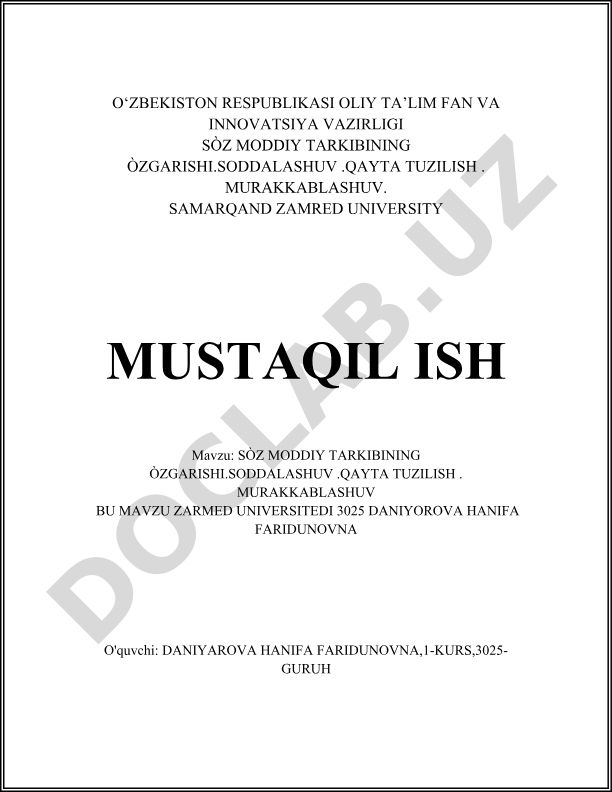 O‘ZBEKISTON RESPUBLIKASI OLIY TA’LIM FAN VA INNOVATSIYA VAZIRLIGI
SÒZ MODDIY TARKIBINING ÒZGARISHI.SODDALASHUV .QAYTA TUZILISH . MURAKKABLASHUV.
SAMARQAND ZAMRED UNIVERSITY

DOCLAB.UZ

MUSTAQIL ISH

Mavzu: SÒZ MODDIY TARKIBINING ÒZGARISHI.SODDALASHUV .QAYTA TUZILISH . MURAKKABLASHUV
BU MAVZU ZARMED UNIVERSITEDI 3025 DANIYOROVA HANIFA FARIDUNOVNA

O'quvchi: DANIYAROVA HANIFA FARIDUNOVNA,1-KURS,3025-GURUH